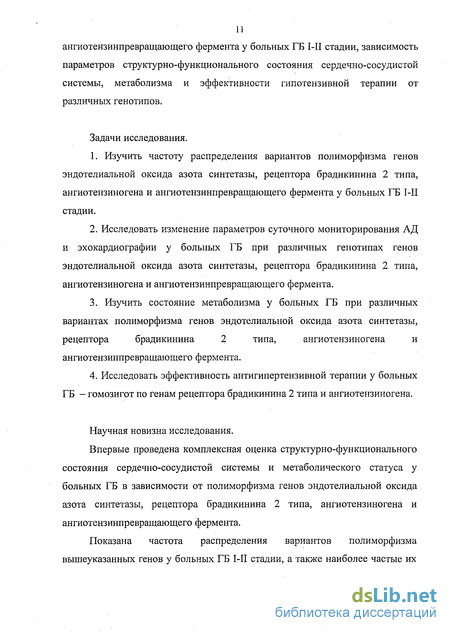 11

ангиотензинпревращающего фермента у больных ГБ I-II стадии, зависимость параметров структурно-функционального состояния сердечно-сосудистой системы, метаболизма и эффективности гипотензивной терапии от различных генотипов.

Задачи исследования.

1. Изучить частоту распределения вариантов полиморфизма генов эндотелиальной оксида азота синтетазы, рецептора брадикинина 2 типа, ангиотензиногена и ангиотензинпревращающего фермента у больных ГБ I-II стадии.

2. Исследовать изменение параметров суточного мониторирования АД и эхокардиографии у больных ГБ при различных генотипах генов эндотелиальной оксида азота синтетазы, рецептора брадикинина 2 типа, ангиотензиногена и ангиотензинпревращающего фермента.

3. Изучить состояние метаболизма у больных ГБ при различных вариантах полиморфизма генов эндотелиальной оксида азота синтетазы, рецептора брадикинина 2 типа, ангиотензиногена и ангиотензинпревращающего фермента.

4. Исследовать эффективность антигипертензивной терапии у больных ГБ – гомозигот по генам рецептора брадикинина 2 типа и ангиотензиногена.

Научная новизна исследования.

Впервые проведена комплексная оценка структурно-функционального состояния сердечно-сосудистой системы и метаболического статуса у больных ГБ в зависимости от полиморфизма генов эндотелиальной оксида азота синтетазы, рецептора брадикинина 2 типа, ангиотензиногена и ангиотензинпревращающего фермента.

Показана частота распределения вариантов полиморфизма вышеуказанных генов у больных ГБ I-II стадии, а также наиболее частые их

dsLib.net
библиотека диссертаций